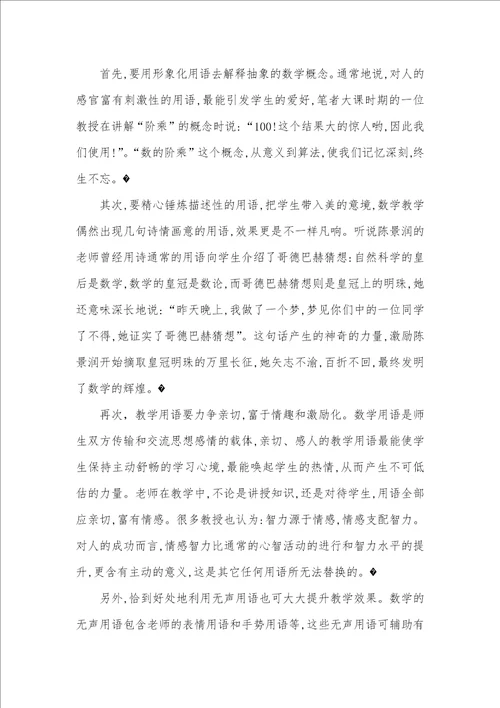 首先，要用形象化用语去解释抽象的数学概念。通常地说，对人的感官富有刺激性的用语，最能引发学生的爱好，笔者大课时期的一位教授在讲解“阶乘”的概念时说：“100!这个结果大的惊人哟，因此我们使用!”。“数的阶乘”这个概念，从意义到算法，使我们记忆深刻，终生不忘。�

其次，要精心锤炼描述性的用语，把学生带入美的意境，数学教学偶然出现几句诗情画意的用语，效果更是不一样凡响。听说陈景润的老师曾经用诗通常的用语向学生介绍了哥德巴赫猜想：自然科学的皇后是数学，数学的皇冠是数论，而哥德巴赫猜想则是皇冠上的明珠，她还意味深长地说：“昨天晚上，我做了一个梦，梦见你们中的一位同学了不得，她证实了哥德巴赫猜想”。这句话产生的神奇的力量，激励陈景润开始摘取皇冠明珠的万里长征，她矢志不渝，百折不回，最终发明了数学的辉煌。�

再次，教学用语要力争亲切，富于情趣和激励化。数学用语是师生双方传输和交流思想感情的载体，亲切、感人的教学用语最能使学生保持主动舒畅的学习心境，最能唤起学生的热情，从而产生不可低估的力量。老师在教学中，不论是讲授知识，还是对待学生，用语全部应亲切，富有情感。很多教授也认为：智力源于情感，情感支配智力。对人的成功而言，情感智力比通常的心智活动的进行和智力水平的提升，更含有主动的意义，这是其它任何用语所无法替换的。�

另外，恰到好处地利用无声用语也可大大提升教学效果。数学的无声用语包含老师的表情用语和手势用语等，这些无声用语可辅助有